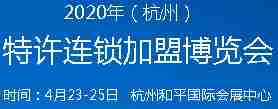 2020年（杭州）

特许连锁加盟博览会

时间：4月23-25日 杭州和平国际会展中心